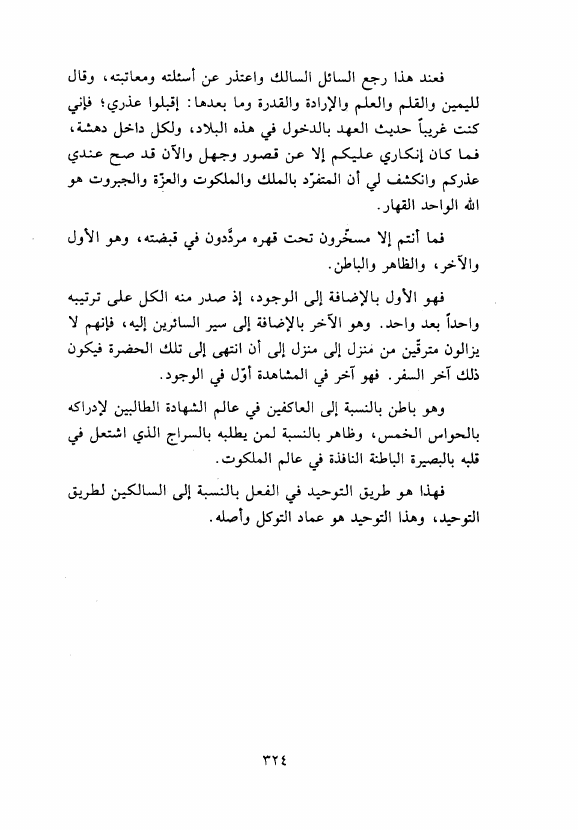 فعند هذا رجع السائل السالك واعتذر عن أسئلته ومعاتبته، وقال لليمين والقلم والعلم والإرادة والقدرة وما بعدها: إقبلوا عذري؛ فإني كنت غريباً حديث العهد بالدخول في هذه البلاد، ولكل داخل دهشة، فما كان إنكاري عليكم إلا عن قصور وجهل والآن قد صح عندي عذركم وانكشف لي أن المتفرّد بالملك والملكوت والعزّة والجبروت هو الله الواحد القهار.

فما أنتم إلا مسخّرون تحت قهره مردَّدون في قبضته، وهو الأول والآخر، والظاهر والباطن.

فهو الأول بالإضافة إلى الوجود، إذ صدر منه الكل على ترتيبه واحداً بعد واحد. وهو الآخر بالإضافة إلى سير السائرين إليه، فإنهم لا يزالون مترقّين من منزل إلى منزل إلى أن انتهى إلى تلك الحضرة فيكون ذلك آخر السفر. فهو آخر في المشاهدة أوّل في الوجود.

وهو باطن بالنسبة إلى العاكفين في عالم الشهادة الطالبين لإدراكه بالحواس الخمس، وظاهر بالنسبة لمن يطلبه بالسراج الذي اشتعل في قلبه بالبصيرة الباطنة النافذة في عالم الملكوت.

فهذا هو طريق التوحيد في الفعل بالنسبة إلى السالكين لطريق التوحيد، وهذا التوحيد هو عماد التوكل وأصله.

٣٢٤